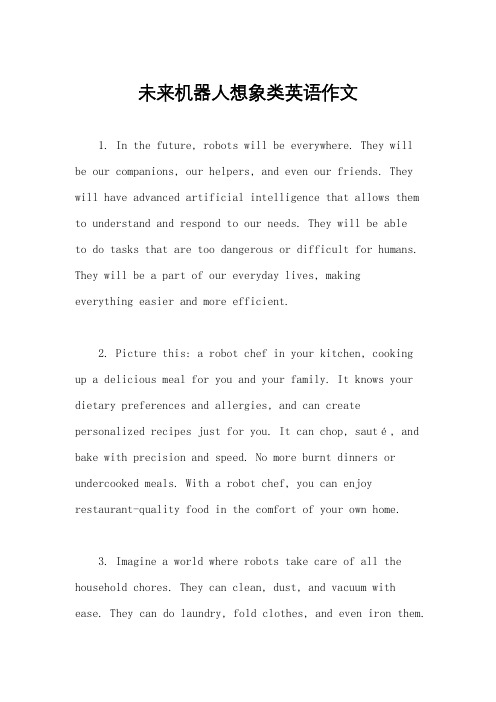 未来机器人想象类英语作文

1. In the future, robots will be everywhere. They will be our companions, our helpers, and even our friends. They will have advanced artificial intelligence that allows them to understand and respond to our needs. They will be able to do tasks that are too dangerous or difficult for humans. They will be a part of our everyday lives, making everything easier and more efficient.

2. Picture this: a robot chef in your kitchen, cooking up a delicious meal for you and your family. It knows your dietary preferences and allergies, and can create personalized recipes just for you. It can chop, sauté, and bake with precision and speed. No more burnt dinners or undercooked meals. With a robot chef, you can enjoy restaurant-quality food in the comfort of your own home.

3. Imagine a world where robots take care of all the household chores. They can clean, dust, and vacuum with ease. They can do laundry, fold clothes, and even iron them.